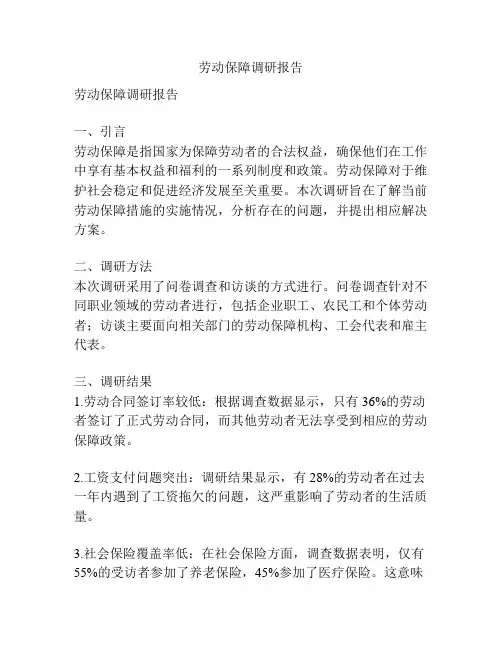 劳动保障调研报告

劳动保障调研报告

一、引言
劳动保障是指国家为保障劳动者的合法权益，确保他们在工作中享有基本权益和福利的一系列制度和政策。劳动保障对于维护社会稳定和促进经济发展至关重要。本次调研旨在了解当前劳动保障措施的实施情况，分析存在的问题，并提出相应解决方案。

二、调研方法
本次调研采用了问卷调查和访谈的方式进行。问卷调查针对不同职业领域的劳动者进行，包括企业职工、农民工和个体劳动者；访谈主要面向相关部门的劳动保障机构、工会代表和雇主代表。

三、调研结果
1.劳动合同签订率较低：根据调查数据显示，只有 36%的劳动者签订了正式劳动合同，而其他劳动者无法享受到相应的劳动保障政策。

2.工资支付问题突出：调研结果显示，有 28%的劳动者在过去一年内遇到了工资拖欠的问题，这严重影响了劳动者的生活质量。

3.社会保险覆盖率低：在社会保险方面，调查数据表明，仅有 55%的受访者参加了养老保险，45%参加了医疗保险。这意味